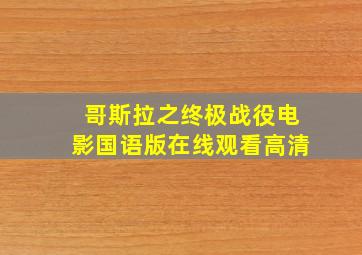 哥斯拉之终极战役电影国语版在线观看高清